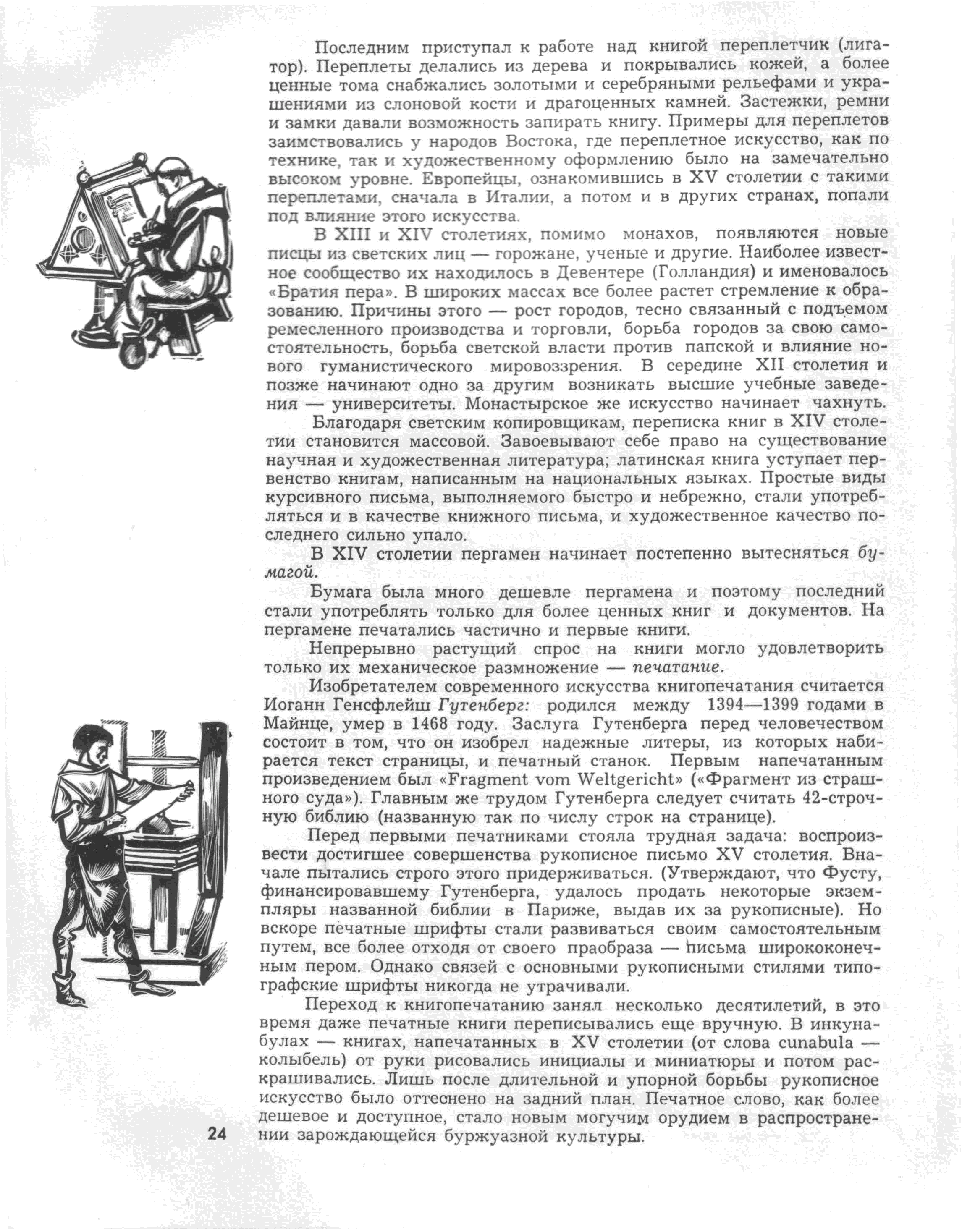 Последним приступал к работе над книгой переплетчик (лигатор). Переплеты делались из дерева и покрывались кожей, а более ценные тома снабжались золотыми и серебряными рельефами и украшениями из слоновой кости и драгоценных камней. Застежки, ремни и замки давали возможность запирать книгу. Примеры для переплетов заимствовались у народов Востока, где переплетное искусство, как по технике, так и художественному оформлению было на замечательно высоком уровне. Европейцы, ознакомившись в XV столетии с такими переплетами, сначала в Италии, а потом и в других странах, попали под влияние этого искусства.

В XIII и XIV столетиях, помимо монахов, появляются новые писцы из светских лиц — горожане, ученые и другие. Наиболее известное сообщество их находилось в Девентере (Голландия) и именовалось «Братия пера». В широких массах все более растет стремление к образованию. Причины этого — рост городов, тесно связанный с подъемом ремесленного производства и торговли, борьба городов за свою самостоятельность, борьба светской власти против папской и влияние нового гуманистического мировоззрения. В середине XII столетия и позже начинают одно за другим возникать высшие учебные заведения — университеты. Монастырское же искусство начинает чахнуть.

Благодаря светским копировщикам, переписка книг в XIV столетии становится массовой. Завоевывают себе право на существование научная и художественная литература; латинская книга уступает первенство книгам, написанным на национальных языках. Простые виды курсивного письма, выполняемого быстро и небрежно, стали употребляться и в качестве книжного письма, и художественное качество последнего сильно упало.

В XIV столетии пергамен начинает постепенно вытесняться бумагой.

Бумага была много дешевле пергамена и поэтому последний стали употреблять только для более ценных книг и документов. На пергамене печатались частично и первые книги.

Непрерывно растущий спрос на книги могло удовлетворить только их механическое размножение — печатание.

Изобретателем современного искусства книгопечатания считается Иоганн Генсфлейш Гутенберг: родился между 1394—1399 годами в Майнце, умер в 1468 году. Заслуга Гутенберга перед человечеством состоит в том, что он изобрел надежные литеры, из которых набирается текст страницы, и печатный станок. Первым напечатанным произведением был «Fragment vom Weltgericht» («Фрагмент из страшного суда»). Главным же трудом Гутенберга следует считать 42-строчную библию (названную так по числу строк на странице).

Перед первыми печатниками стояла трудная задача: воспроизвести достигшее совершенства рукописное письмо XV столетия. Вначале пытались строго этого придерживаться. (Утверждают, что Фусту, финансировавшему Гутенберга, удалось продать некоторые экземпляры названной библии в Париже, выдав их за рукописные). Но вскоре печатные шрифты стали развиваться своим самостоятельным путем, все более отходя от своего праобраза — письма ширококонечным пером. Однако связей с основными рукописными стилями типографские шрифты никогда не утрачивали.

Переход к книгопечатанию занял несколько десятилетий, в это время даже печатные книги переписывались еще вручную. В инкунабулах — книгах, напечатанных в XV столетии (от слова cunabula — колыбель) от руки рисовались инициалы и миниатюры и потом раскрашивались. Лишь после длительной и упорной борьбы рукописное искусство было оттеснено на задний план. Печатное слово, как более дешевое и доступное, стало новым могучим орудием в распространении зарождающейся буржуазной культуры.

24